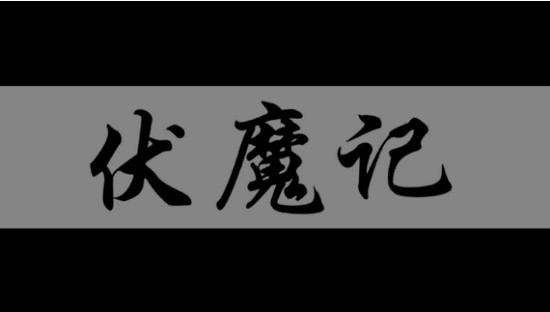 伏魔记